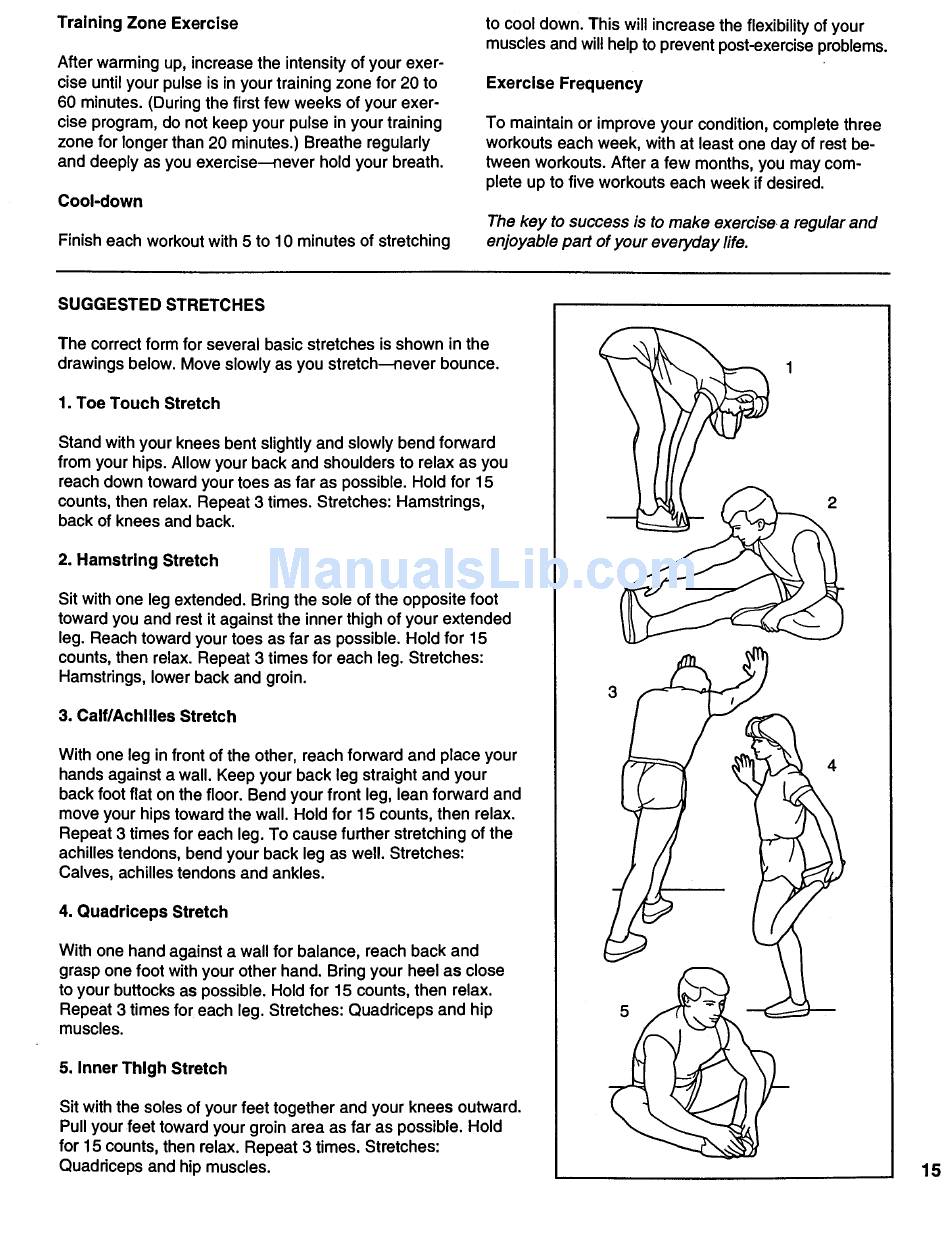 Training Zone Exercise

After warming up, increase the intensity of your exercise until your pulse is in your training zone for 20 to 60 minutes. (During the first few weeks of your exercise program, do not keep your pulse in your training zone for longer than 20 minutes.) Breathe regularly and deeply as you exercise—never hold your breath.

Cool-down

Finish each workout with 5 to 10 minutes of stretching to cool down. This will increase the flexibility of your muscles and will help to prevent post-exercise problems.

Exercise Frequency

To maintain or improve your condition, complete three workouts each week, with at least one day of rest between workouts. After a few months, you may complete up to five workouts each week if desired.

The key to success is to make exercise a regular and enjoyable part of your everyday life.

SUGGESTED STRETCHES

The correct form for several basic stretches is shown in the drawings below. Move slowly as you stretch—never bounce.

1. Toe Touch Stretch

Stand with your knees bent slightly and slowly bend forward from your hips. Allow your back and shoulders to relax as you reach down toward your toes as far as possible. Hold for 15 counts, then relax. Repeat 3 times. Stretches: Hamstrings, back of knees and back.

2. Hamstring Stretch

Sit with one leg extended. Bring the sole of the opposite foot toward you and rest it against the inner thigh of your extended leg. Reach toward your toes as far as possible. Hold for 15 counts, then relax. Repeat 3 times for each leg. Stretches: Hamstrings, lower back and groin.

3. Calf/Achilles Stretch

With one leg in front of the other, reach forward and place your hands against a wall. Keep your back leg straight and your back foot flat on the floor. Bend your front leg, lean forward and move your hips toward the wall. Hold for 15 counts, then relax. Repeat 3 times for each leg. To cause further stretching of the achilles tendons, bend your back leg as well. Stretches: Calves, achilles tendons and ankles.

4. Quadriceps Stretch

With one hand against a wall for balance, reach back and grasp one foot with your other hand. Bring your heel as close to your buttocks as possible. Hold for 15 counts, then relax. Repeat 3 times for each leg. Stretches: Quadriceps and hip muscles.

5. Inner Thigh Stretch

Sit with the soles of your feet together and your knees outward. Pull your feet toward your groin area as far as possible. Hold for 15 counts, then relax. Repeat 3 times. Stretches: Quadriceps and hip muscles.

1

2

3

4

5

ManualsLib.com

15